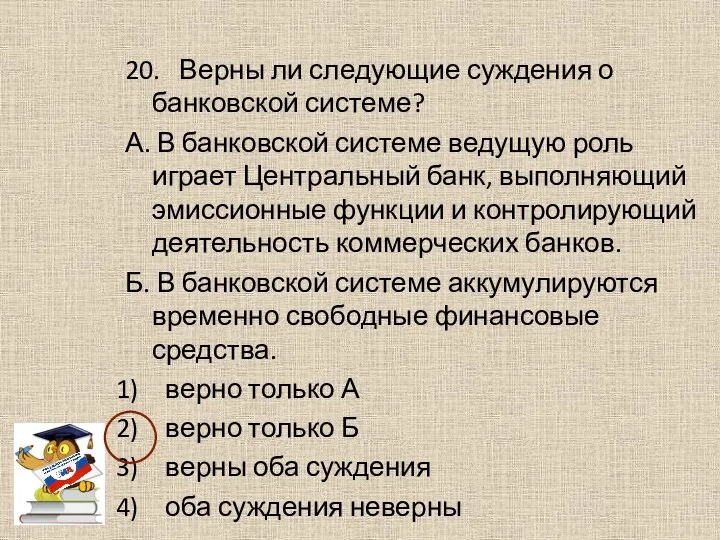 20. Верны ли следующие суждения о банковской системе?

А. В банковской системе ведущую роль играет Центральный банк, выполняющий эмиссионные функции и контролирующий деятельность коммерческих банков.

Б. В банковской системе аккумулируются временно свободные финансовые средства.

1) верно только А
2) верно только Б
3) верны оба суждения
4) оба суждения неверны